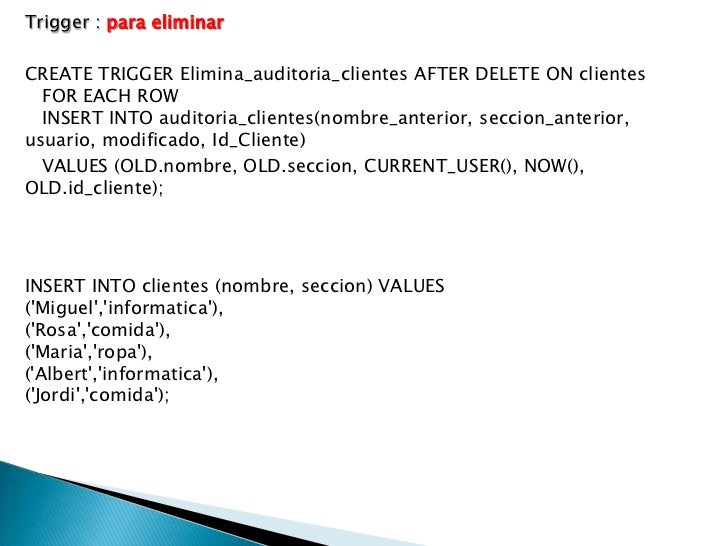 Trigger : para eliminar

CREATE TRIGGER Elimina_auditoria_clientes AFTER DELETE ON clientes
FOR EACH ROW
INSERT INTO auditoria_clientes(nombre_anterior, seccion_anterior, usuario, modificado, Id_Cliente)
VALUES (OLD.nombre, OLD.seccion, CURRENT_USER(), NOW(), OLD.id_cliente);

INSERT INTO clientes (nombre, seccion) VALUES
('Miguel','informatica'),
('Rosa','comida'),
('Maria','ropa'),
('Albert','informatica'),
('Jordi','comida');